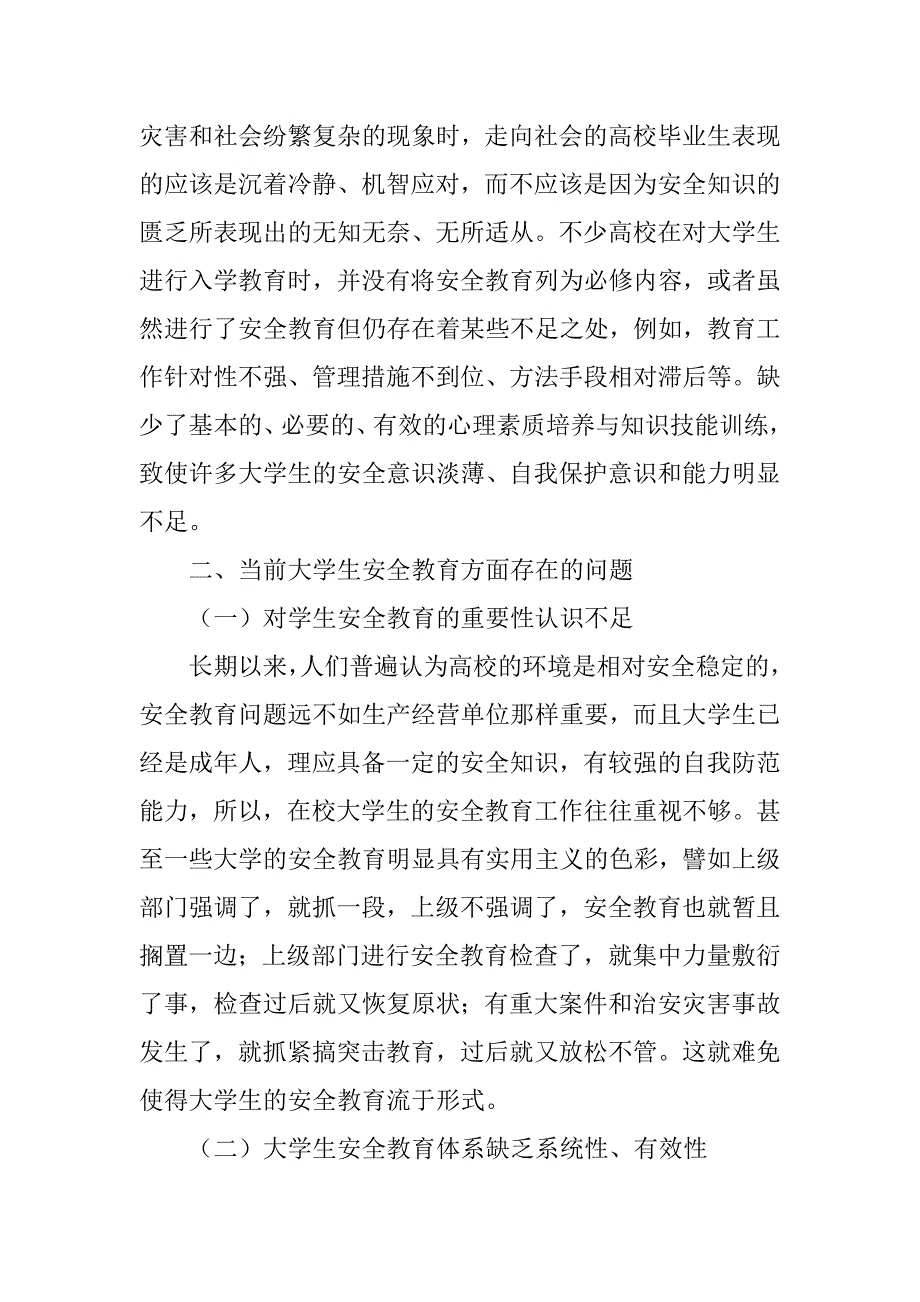 灾害和社会纷繁复杂的现象时，走向社会的高校毕业生表现的应该是沉着冷静、机智应对，而不应该是因为安全知识的匮乏所表现出的无知无奈、无所适从。不少高校在对大学生进行入学教育时，并没有将安全教育列为必修内容，或者虽然进行了安全教育但仍存在着某些不足之处，例如，教育工作针对性不强、管理措施不到位、方法手段相对滞后等。缺少了基本的、必要的、有效的心理素质培养与知识技能训练，致使许多大学生的安全意识淡薄、自我保护意识和能力明显不足。

二、当前大学生安全教育方面存在的问题

（一）对学生安全教育的重要性认识不足

长期以来，人们普遍认为高校的环境是相对安全稳定的，安全教育问题远不如生产经营单位那样重要，而且大学生已经是成年人，理应具备一定的安全知识，有较强的自我防范能力，所以，在校大学生的安全教育工作往往重视不够。甚至一些大学的安全教育明显具有实用主义的色彩，譬如上级部门强调了，就抓一段，上级不强调了，安全教育也就暂且搁置一边；上级部门进行安全教育检查了，就集中力量敷衍了事，检查过后就又恢复原状；有重大案件和治安灾害事故发生了，就抓紧搞突击教育，过后就又放松不管。这就难免使得大学生的安全教育流于形式。

（二）大学生安全教育体系缺乏系统性、有效性